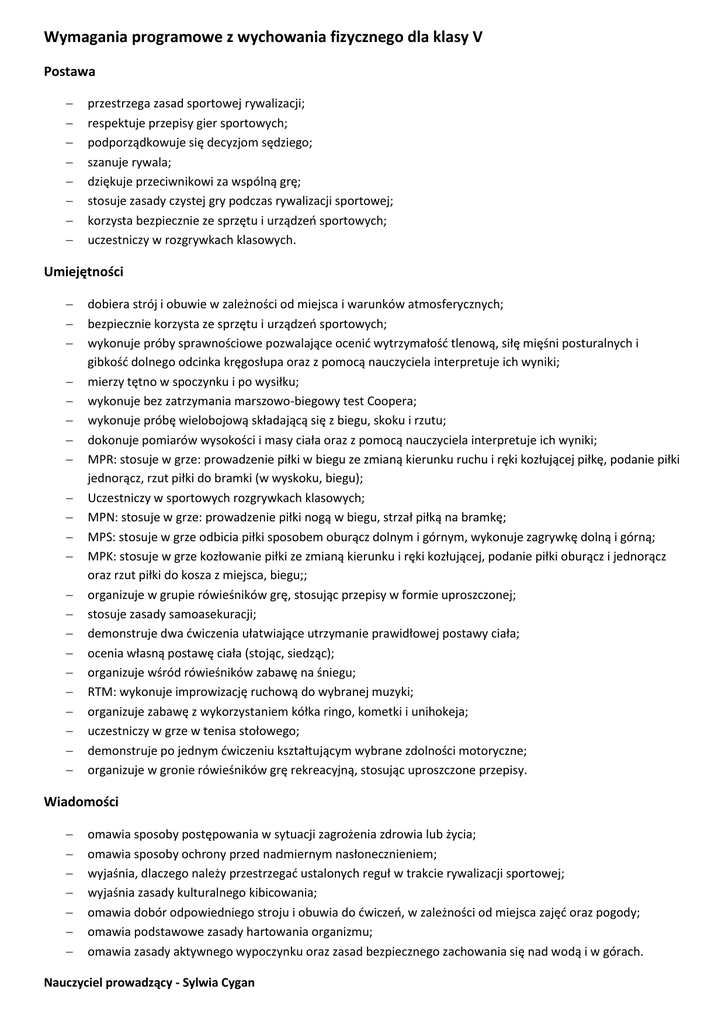 Wymagania programowe z wychowania fizycznego dla klasy V

Postawa

– przestrzega zasad sportowej rywalizacji;
– respektuje przepisy gier sportowych;
– podporządkowuje się decyzjom sędziego;
– szanuje rywala;
– dziękuje przeciwnikowi za wspólną grę;
– stosuje zasady czystej gry podczas rywalizacji sportowej;
– korzysta bezpiecznie ze sprzętu i urządzeń sportowych;
– uczestniczy w rozgrywkach klasowych.

Umiejętności

– dobiera strój i obuwie w zależności od miejsca i warunków atmosferycznych;
– bezpiecznie korzysta ze sprzętu i urządzeń sportowych;
– wykonuje próby sprawnościowe pozwalające ocenić wytrzymałość tlenową, siłę mięśni posturalnych i gibkość dolnego odcinka kręgosłupa oraz z pomocą nauczyciela interpretuje ich wyniki;
– mierzy tętno w spoczynku i po wysiłku;
– wykonuje bez zatrzymania marszowo-biegowy test Coopera;
– wykonuje próbę wielobojową składającą się z biegu, skoku i rzutu;
– dokonuje pomiarów wysokości i masy ciała oraz z pomocą nauczyciela interpretuje ich wyniki;
– MPR: stosuje w grze: prowadzenie piłki w biegu ze zmianą kierunku ruchu i ręki kozłującej piłkę, podanie piłki jednorącz, rzut piłki do bramki (w wyskoku, biegu);
– Uczestniczy w sportowych rozgrywkach klasowych;
– MPN: stosuje w grze: prowadzenie piłki nogą w biegu, strzał piłką na bramkę;
– MPS: stosuje w grze odbicia piłki sposobem oburącz dolnym i górnym, wykonuje zagrywkę dolną i górną;
– MPK: stosuje w grze kozłowanie piłki ze zmianą kierunku i ręki kozłującej, podanie piłki oburącz i jednorącz oraz rzut piłki do kosza z miejsca, biegu;;
– organizuje w grupie rówieśników grę, stosując przepisy w formie uproszczonej;
– stosuje zasady samoasekuracji;
– demonstruje dwa ćwiczenia ułatwiające utrzymanie prawidłowej postawy ciała;
– ocenia własną postawę ciała (stojąc, siedząc);
– organizuje wśród rówieśników zabawę na śniegu;
– RTM: wykonuje improwizację ruchową do wybranej muzyki;
– organizuje zabawę z wykorzystaniem kółka ringo, kometki i unihokeja;
– uczestniczy w grze w tenisa stołowego;
– demonstruje po jednym ćwiczeniu kształtującym wybrane zdolności motoryczne;
– organizuje w gronie rówieśników grę rekreacyjną, stosując uproszczone przepisy.

Wiadomości

– omawia sposoby postępowania w sytuacji zagrożenia zdrowia lub życia;
– omawia sposoby ochrony przed nadmiernym nasłonecznieniem;
– wyjaśnia, dlaczego należy przestrzegać ustalonych reguł w trakcie rywalizacji sportowej;
– wyjaśnia zasady kulturalnego kibicowania;
– omawia dobór odpowiedniego stroju i obuwia do ćwiczeń, w zależności od miejsca zajęć oraz pogody;
– omawia podstawowe zasady hartowania organizmu;
– omawia zasady aktywnego wypoczynku oraz zasad bezpiecznego zachowania się nad wodą i w górach.

Nauczyciel prowadzący - Sylwia Cygan